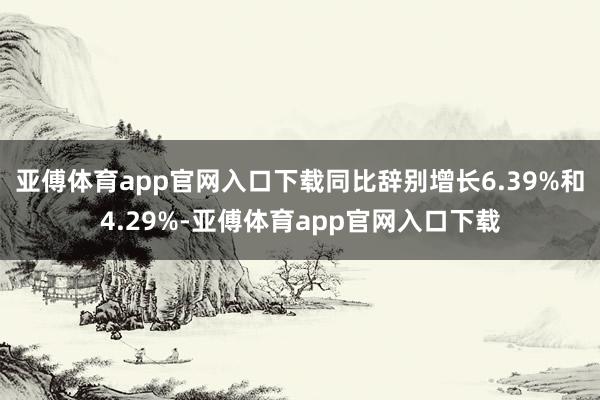 亚傅体育app官网入口下载同比辞别增长6.39%和4.29%-亚傅体育app官网入口下载